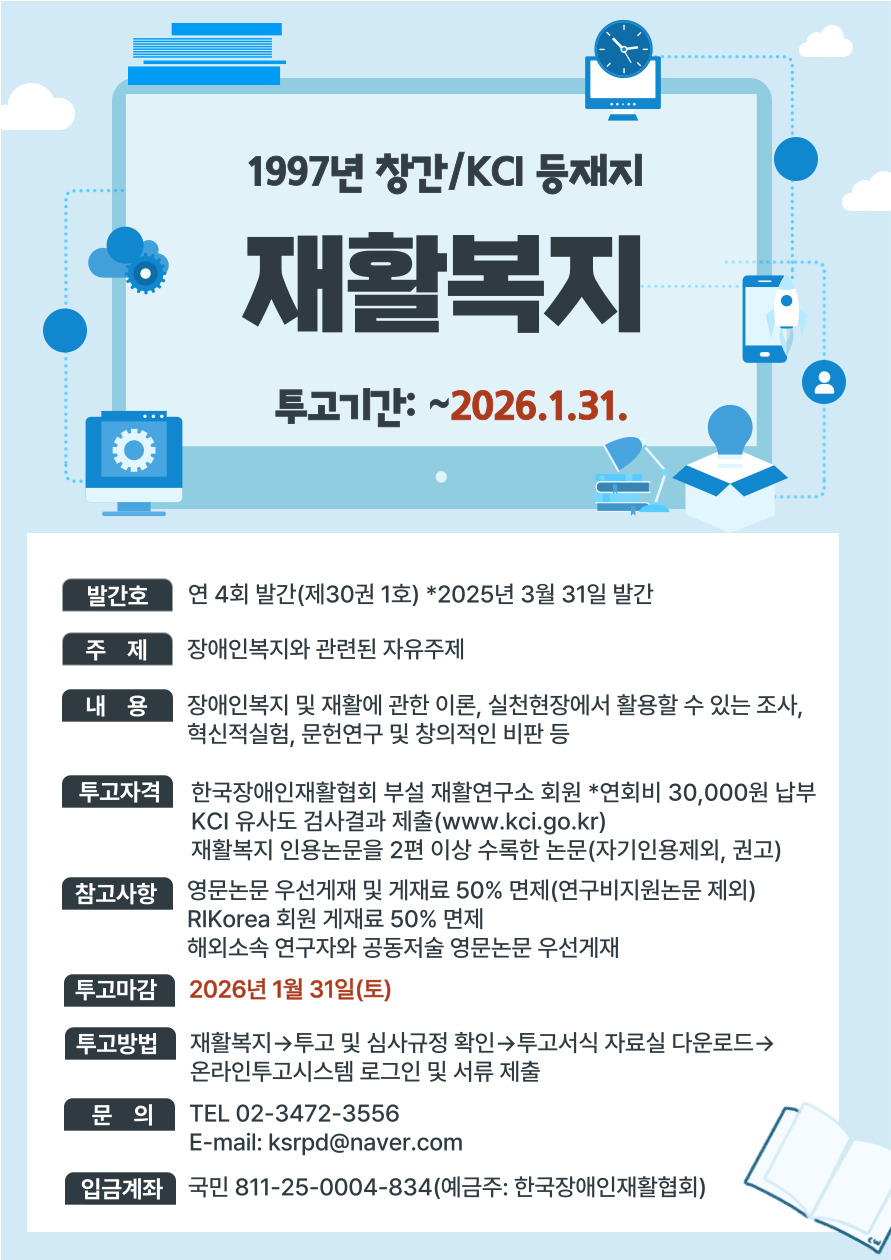 1997년 창간/KCI 등재지

재활복지

투고기간: ~2026.1.31.

발간호 연 4회 발간(제30권 1호) *2025년 3월 31일 발간

주 제 장애인복지와 관련된 자유주제

내 용 장애인복지 및 재활에 관한 이론, 실천현장에서 활용할 수 있는 조사, 혁신적실험, 문헌연구 및 창의적인 비판 등

투고자격 한국장애인재활협회 부설 재활연구소 회원 *연회비 30,000원 납부
KCI 유사도 검사결과 제출(www.kci.go.kr)
재활복지 인용논문을 2편 이상 수록한 논문(자기인용제외, 권고)

참고사항 영문논문 우선게재 및 게재료 50% 면제(연구비지원논문 제외)
RIKorea 회원 게재료 50% 면제
해외소속 연구자와 공동저술 영문논문 우선게재

투고마감 2026년 1월 31일(토)

투고방법 재활복지→투고 및 심사규정 확인→투고서식 자료실 다운로드→ 온라인투고시스템 로그인 및 서류 제출

문 의 TEL 02-3472-3556
E-mail: ksrpd@naver.com

입금계좌 국민 811-25-0004-834(예금주: 한국장애인재활협회)